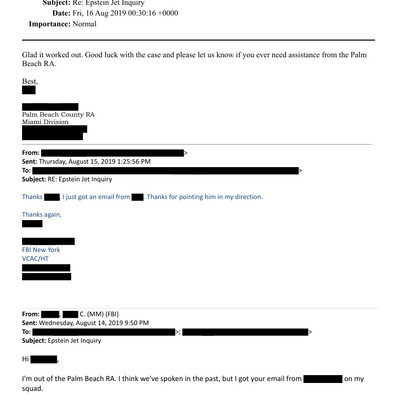 Subject: Re: Epstein Jet Inquiry
Date: Fri, 16 Aug 2019 00:30:16 +0000
Importance: Normal

Glad it worked out. Good luck with the case and please let us know if you ever need assistance from the Palm Beach RA.

Best,

Palm Beach County RA
Miami Division

From: >
Sent: Thursday, August 15, 2019 1:25:56 PM
To: >
Subject: RE: Epstein Jet Inquiry

Thanks . I just got an email from . Thanks for pointing him in my direction.

Thanks again,

FBI New York
VCAC/HT

From: , C. (MM) (FBI)
Sent: Wednesday, August 14, 2019 9:50 PM
To: >; >
Subject: Epstein Jet Inquiry

Hi ,

I'm out of the Palm Beach RA. I think we've spoken in the past, but I got your email from on my squad.